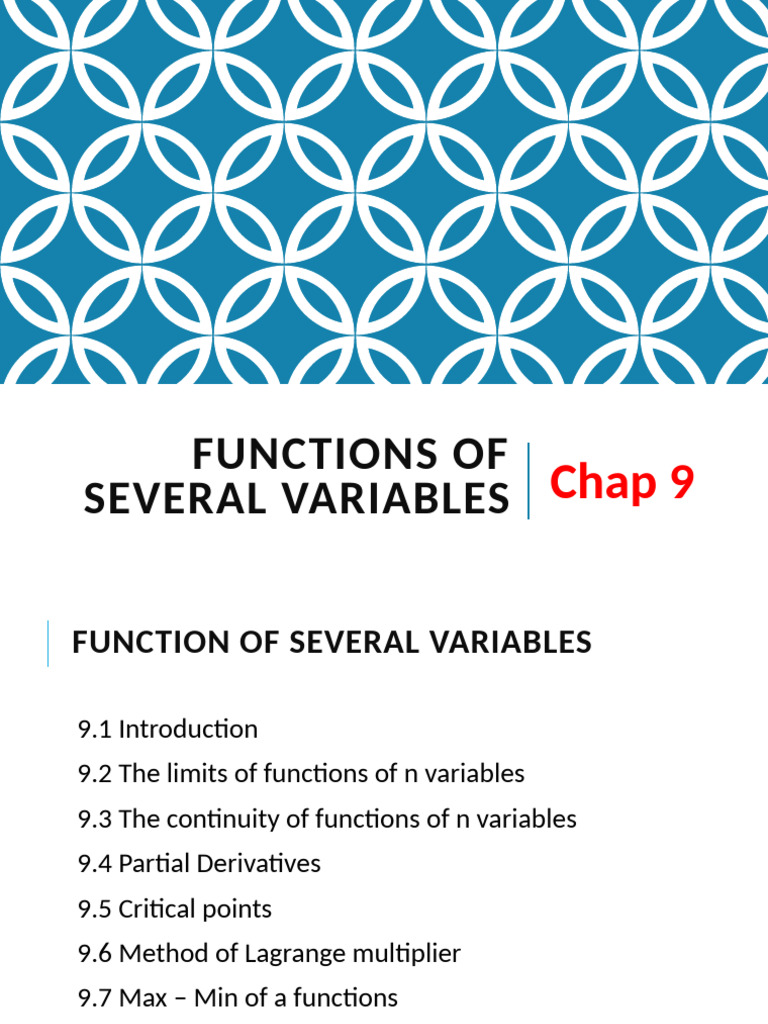 FUNCTIONS OF SEVERAL VARIABLES

Chap 9

FUNCTION OF SEVERAL VARIABLES

9.1 Introduction

9.2 The limits of functions of n variables

9.3 The continuity of functions of n variables

9.4 Partial Derivatives

9.5 Critical points

9.6 Method of Lagrange multiplier

9.7 Max – Min of a functions